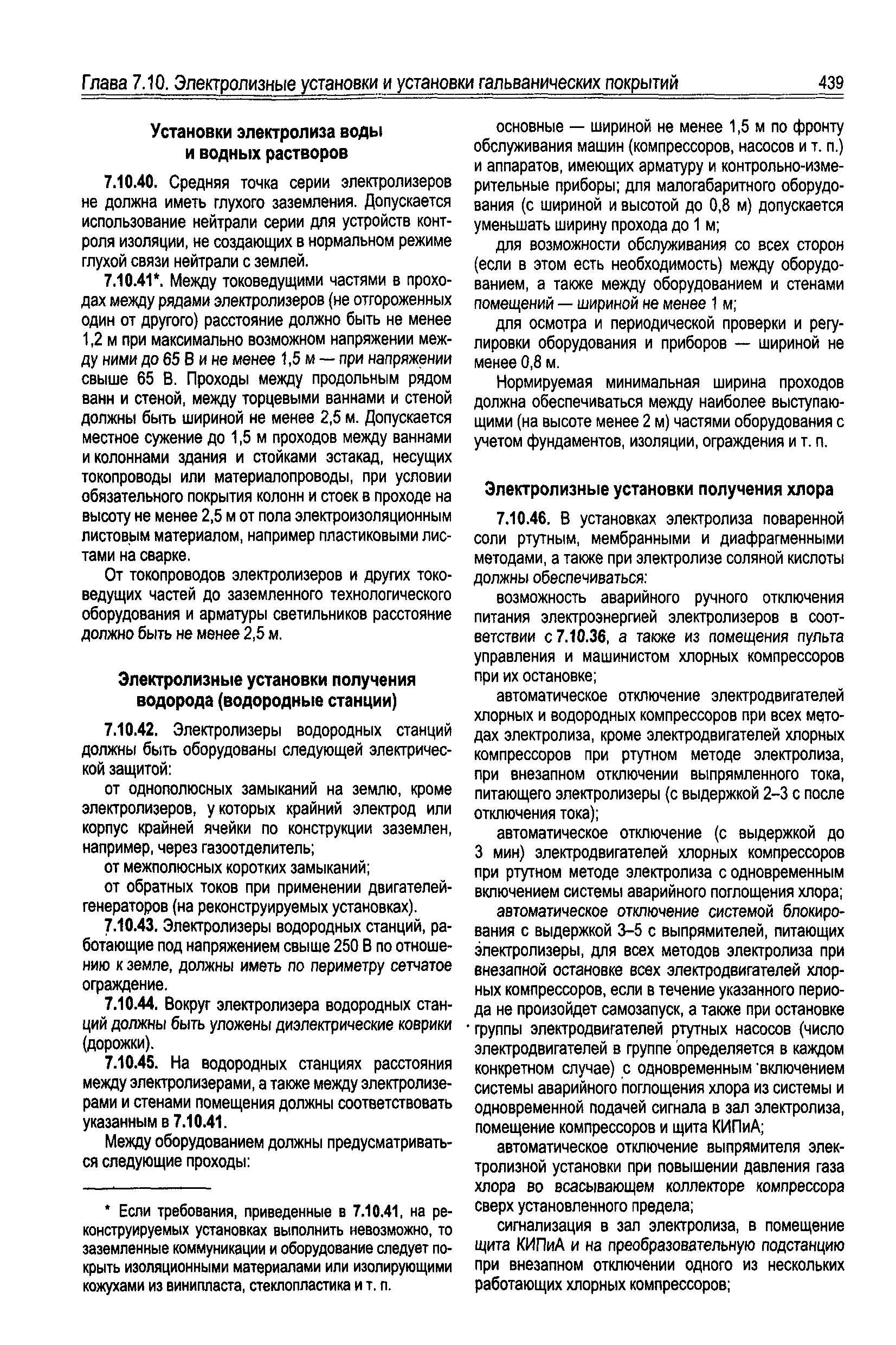 Глава 7.10. Электролизные установки и установки гальванических покрытий 439

Установки электролиза воды и водных растворов

7.10.40. Средняя точка серии электролизеров не должна иметь глухого заземления. Допускается использование нейтрали серии для устройств контроля изоляции, не создающих в нормальном режиме глухой связи нейтрали с землей.

7.10.41*. Между токоведущими частями в проходах между рядами электролизеров (не отгороженных один от другого) расстояние должно быть не менее 1,2 м при максимально возможном напряжении между ними до 65 В и не менее 1,5 м — при напряжении свыше 65 В. Проходы между продольным рядом ванн и стеной, между торцевыми ваннами и стеной должны быть шириной не менее 2,5 м. Допускается местное сужение до 1,5 м проходов между ваннами и колоннами здания и стойками эстакад, несущих токопроводы или материалопроводы, при условии обязательного покрытия колонн и стоек в проходе на высоту не менее 2,5 м от пола электроизоляционным листовым материалом, например пластиковыми листами на сварке.

От токопроводов электролизеров и других токоведущих частей до заземленного технологического оборудования и арматуры светильников расстояние должно быть не менее 2,5 м.

Электролизные установки получения водорода (водородные станции)

7.10.42. Электролизеры водородных станций должны быть оборудованы следующей электрической защитой:

от однополюсных замыканий на землю, кроме электролизеров, у которых крайний электрод или корпус крайней ячейки по конструкции заземлен, например, через газоотделитель;

от межполюсных коротких замыканий;

от обратных токов при применении двигателей-генераторов (на реконструируемых установках).

7.10.43. Электролизеры водородных станций, работающие под напряжением свыше 250 В по отношению к земле, должны иметь по периметру сетчатое ограждение.

7.10.44. Вокруг электролизера водородных станций должны быть уложены диэлектрические коврики (дорожки).

7.10.45. На водородных станциях расстояния между электролизерами, а также между электролизерами и стенами помещения должны соответствовать указанным в 7.10.41.

Между оборудованием должны предусматриваться следующие проходы:

* Если требования, приведенные в 7.10.41, на реконструируемых установках выполнить невозможно, то заземленные коммуникации и оборудование следует покрыть изоляционными материалами или изолирующими кожухами из винипласта, стеклопластика и т. п.

основные — шириной не менее 1,5 м по фронту обслуживания машин (компрессоров, насосов и т. п.) и аппаратов, имеющих арматуру и контрольно-измерительные приборы; для малогабаритного оборудования (с шириной и высотой до 0,8 м) допускается уменьшать ширину прохода до 1 м;

для возможности обслуживания со всех сторон (если в этом есть необходимость) между оборудованием, а также между оборудованием и стенами помещений — шириной не менее 1 м;

для осмотра и периодической проверки и регулировки оборудования и приборов — шириной не менее 0,8 м.

Нормируемая минимальная ширина проходов должна обеспечиваться между наиболее выступающими (на высоте менее 2 м) частями оборудования с учетом фундаментов, изоляции, ограждения и т. п.

Электролизные установки получения хлора

7.10.46. В установках электролиза поваренной соли ртутным, мембранными и диафрагменными методами, а также при электролизе соляной кислоты должны обеспечиваться:

возможность аварийного ручного отключения питания электроэнергией электролизеров в соответствии с 7.10.36, а также из помещения пульта управления и машинистом хлорных компрессоров при их остановке;

автоматическое отключение электродвигателей хлорных и водородных компрессоров при всех методах электролиза, кроме электродвигателей хлорных компрессоров при ртутном методе электролиза, при внезапном отключении выпрямленного тока, питающего электролизеры (с выдержкой 2–3 с после отключения тока);

автоматическое отключение (с выдержкой до 3 мин) электродвигателей хлорных компрессоров при ртутном методе электролиза с одновременным включением системы аварийного поглощения хлора;

автоматическое отключение системой блокирования с выдержкой 3–5 с выпрямителей, питающих электролизеры, для всех методов электролиза при внезапной остановке всех электродвигателей хлорных компрессоров, если в течение указанного периода не произойдет самозапуск, а также при остановке группы электродвигателей ртутных насосов (число электродвигателей в группе определяется в каждом конкретном случае) с одновременным включением системы аварийного поглощения хлора из системы и одновременной подачей сигнала в зал электролиза, помещение компрессоров и щита КИПиА;

автоматическое отключение выпрямителя электролизной установки при повышении давления газа хлора во всасывающем коллекторе компрессора сверх установленного предела;

сигнализация в зал электролиза, в помещение щита КИПиА и на преобразовательную подстанцию при внезапном отключении одного из нескольких работающих хлорных компрессоров;